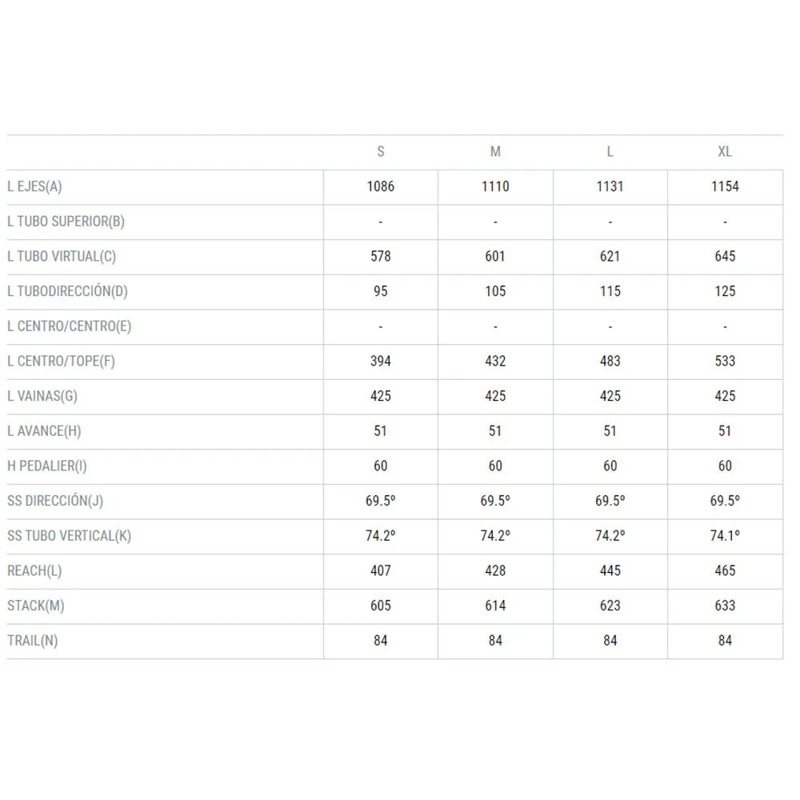 |  | S | M | L | XL |
|---|---|---|---|---|
| L EJES(A) | 1086 | 1110 | 1131 | 1154 |
| L TUBO SUPERIOR(B) | - | - | - | - |
| L TUBO VIRTUAL(C) | 578 | 601 | 621 | 645 |
| L TUBODIRECCIÓN(D) | 95 | 105 | 115 | 125 |
| L CENTRO/CENTRO(E) | - | - | - | - |
| L CENTRO/TOPE(F) | 394 | 432 | 483 | 533 |
| L VAINAS(G) | 425 | 425 | 425 | 425 |
| L AVANCE(H) | 51 | 51 | 51 | 51 |
| H PEDALIER(I) | 60 | 60 | 60 | 60 |
| SS DIRECCIÓN(J) | 69.5º | 69.5º | 69.5º | 69.5º |
| SS TUBO VERTICAL(K) | 74.2º | 74.2º | 74.2º | 74.1º |
| REACH(L) | 407 | 428 | 445 | 465 |
| STACK(M) | 605 | 614 | 623 | 633 |
| TRAIL(N) | 84 | 84 | 84 | 84 |